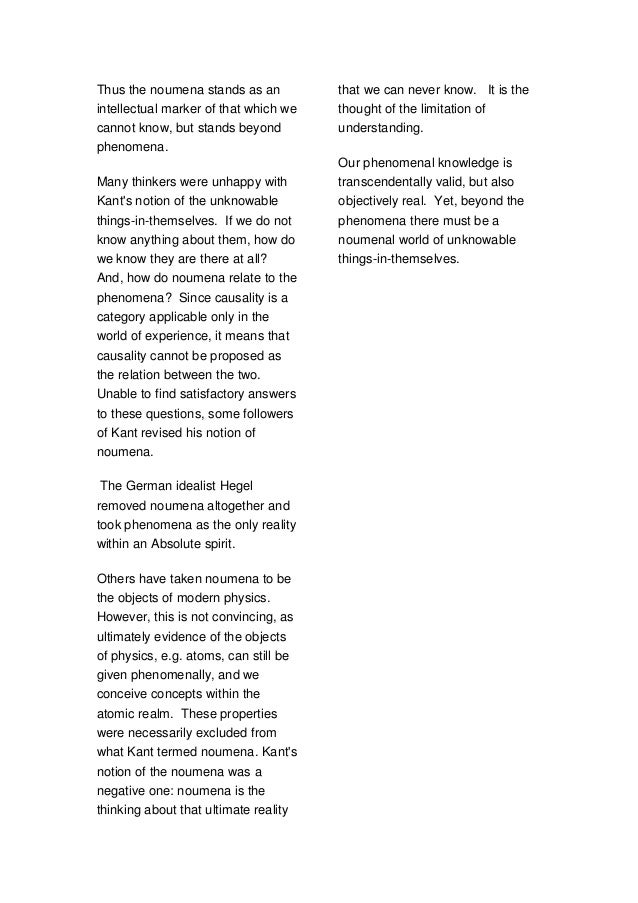 Thus the noumena stands as an intellectual marker of that which we cannot know, but stands beyond phenomena.

Many thinkers were unhappy with Kant's notion of the unknowable things-in-themselves. If we do not know anything about them, how do we know they are there at all? And, how do noumena relate to the phenomena? Since causality is a category applicable only in the world of experience, it means that causality cannot be proposed as the relation between the two. Unable to find satisfactory answers to these questions, some followers of Kant revised his notion of noumena.

The German idealist Hegel removed noumena altogether and took phenomena as the only reality within an Absolute spirit.

Others have taken noumena to be the objects of modern physics. However, this is not convincing, as ultimately evidence of the objects of physics, e.g. atoms, can still be given phenomenally, and we conceive concepts within the atomic realm. These properties were necessarily excluded from what Kant termed noumena. Kant's notion of the noumena was a negative one: noumena is the thinking about that ultimate reality that we can never know. It is the thought of the limitation of understanding.

Our phenomenal knowledge is transcendentally valid, but also objectively real. Yet, beyond the phenomena there must be a noumenal world of unknowable things-in-themselves.